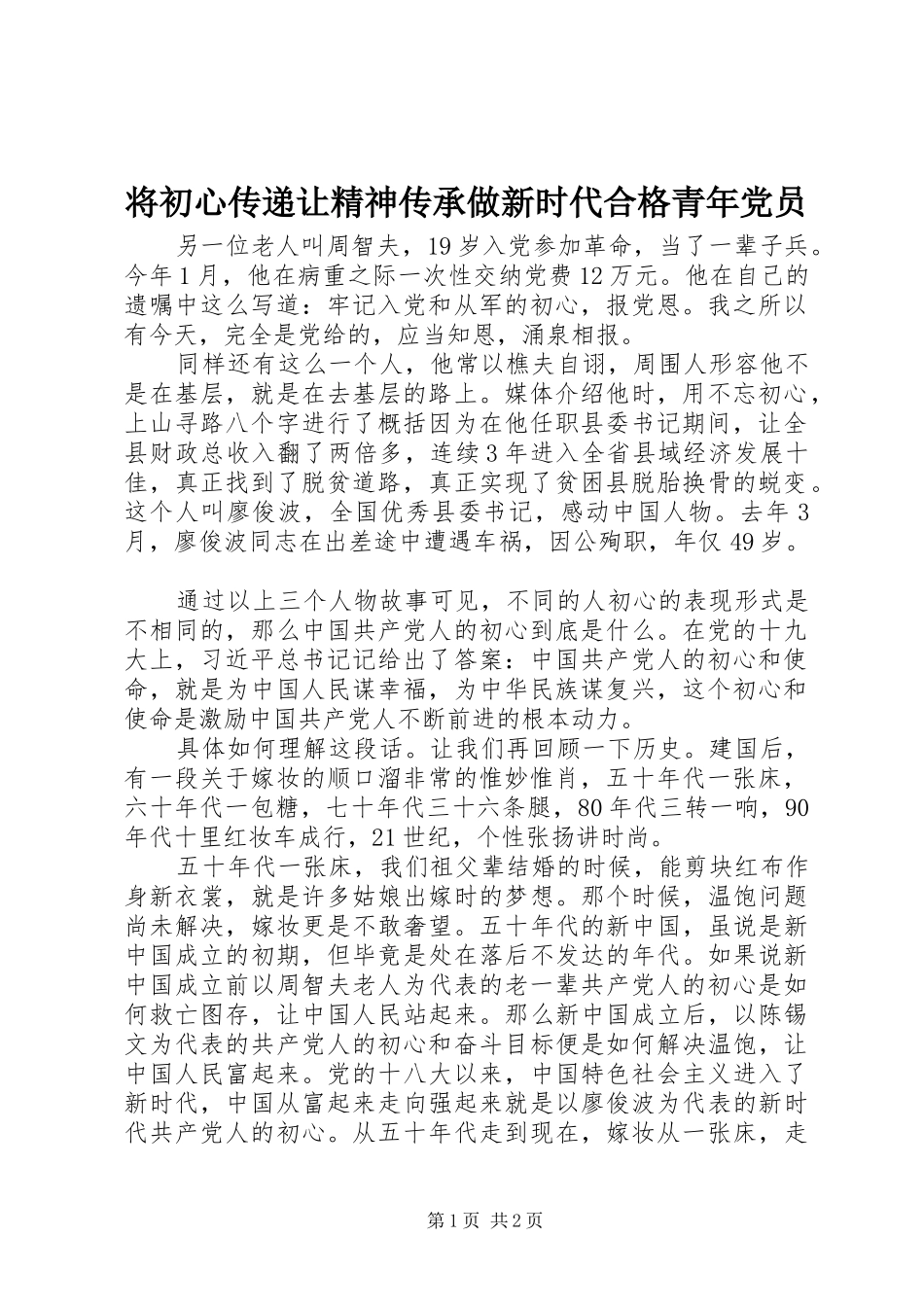 将初心传递让精神传承做新时代合格青年党员

另一位老人叫周智夫，19岁入党参加革命，当了一辈子兵。今年1月，他在病重之际一次性交纳党费12万元。他在自己的遗嘱中这么写道：牢记入党和从军的初心，报党恩。我之所以有今天，完全是党给的，应当知恩，涌泉相报。

同样还有这么一个人，他常以樵夫自诩，周围人形容他不是在基层，就是在去基层的路上。媒体介绍他时，用不忘初心，上山寻路八个字进行了概括因为在他任职县委书记期间，让全县财政总收入翻了两倍多，连续3年进入全省县域经济发展十佳，真正找到了脱贫道路，真正实现了贫困县脱胎换骨的蜕变。这个人叫廖俊波，全国优秀县委书记，感动中国人物。去年3月，廖俊波同志在出差途中遭遇车祸，因公殉职，年仅49岁。

通过以上三个人物故事可见，不同的人初心的表现形式是不相同的，那么中国共产党人的初心到底是什么。在党的十九大上，习近平总书记记给出了答案：中国共产党人的初心和使命，就是为中国人民谋幸福，为中华民族谋复兴，这个初心和使命是激励中国共产党人不断前进的根本动力。

具体如何理解这段话。让我们再回顾一下历史。建国后，有一段关于嫁妆的顺口溜非常的惟妙惟肖，五十年代一张床，六十年代一包糖，七十年代三十六条腿，80年代三转一响，90年代十里红妆车成行，21世纪，个性张扬讲时尚。

五十年代一张床，我们祖父辈结婚的时候，能剪块红布作身新衣裳，就是许多姑娘出嫁时的梦想。那个时候，温饱问题尚未解决，嫁妆更是不敢奢望。五十年代的新中国，虽说是新中国成立的初期，但毕竟是处在落后不发达的年代。如果说新中国成立前以周智夫老人为代表的老一辈共产党人的初心是如何救亡图存，让中国人民站起来。那么新中国成立后，以陈锡文为代表的共产党人的初心和奋斗目标便是如何解决温饱，让中国人民富起来。党的十八大以来，中国特色社会主义进入了新时代，中国从富起来走向强起来就是以廖俊波为代表的新时代共产党人的初心。从五十年代走到现在，嫁妆从一张床，走

第1页 共2页